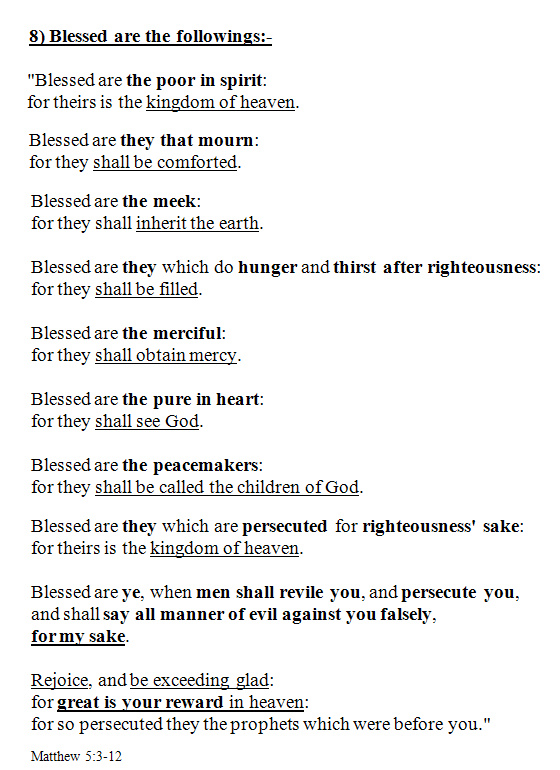 8) Blessed are the followings:-

"Blessed are the poor in spirit:
for theirs is the kingdom of heaven.

Blessed are they that mourn:
for they shall be comforted.

Blessed are the meek:
for they shall inherit the earth.

Blessed are they which do hunger and thirst after righteousness:
for they shall be filled.

Blessed are the merciful:
for they shall obtain mercy.

Blessed are the pure in heart:
for they shall see God.

Blessed are the peacemakers:
for they shall be called the children of God.

Blessed are they which are persecuted for righteousness' sake:
for theirs is the kingdom of heaven.

Blessed are ye, when men shall revile you, and persecute you,
and shall say all manner of evil against you falsely,
for my sake.

Rejoice, and be exceeding glad:
for great is your reward in heaven:
for so persecuted they the prophets which were before you."

Matthew 5:3-12